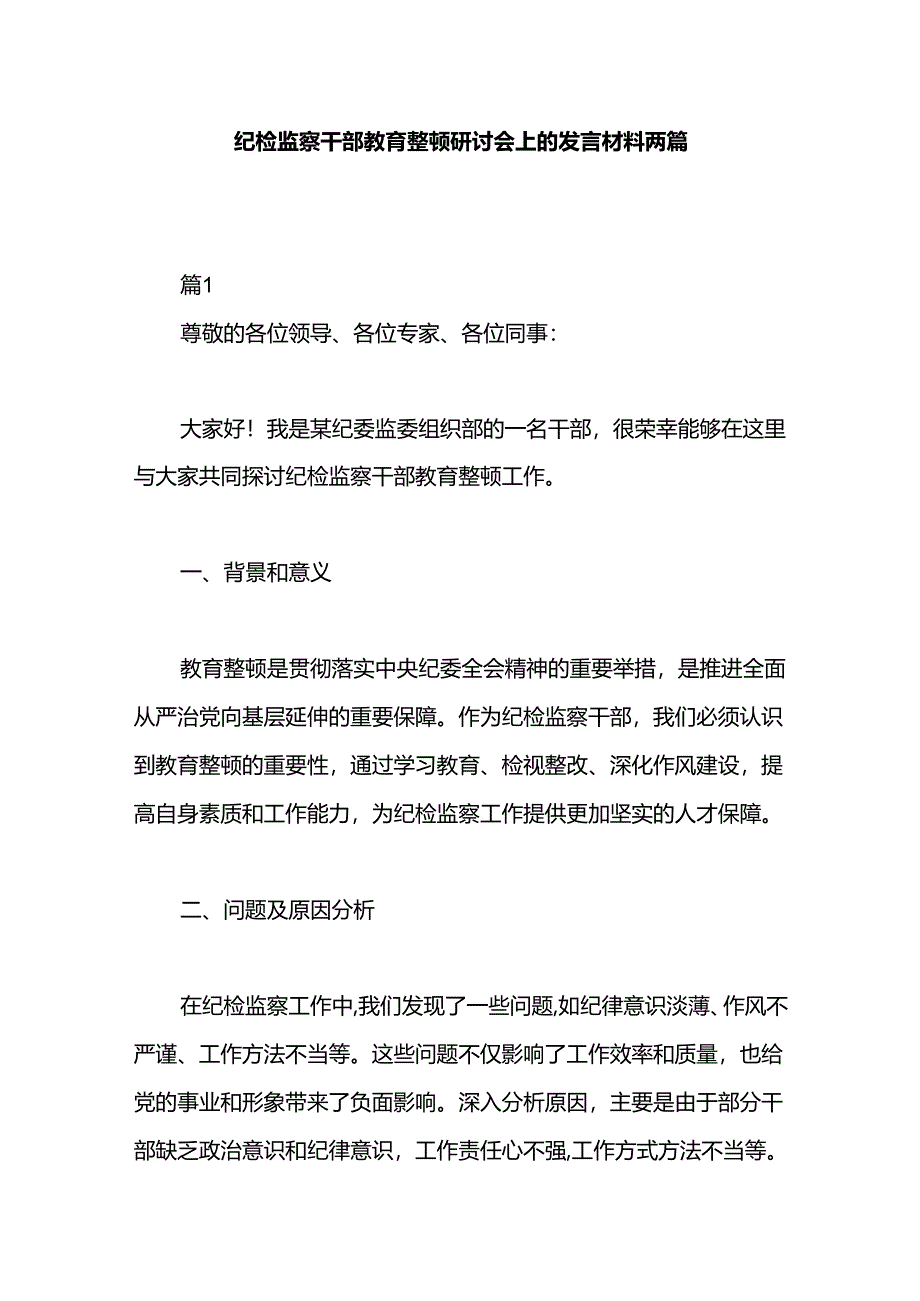 纪检监察干部教育整顿研讨会上的发言材料两篇

篇1

尊敬的各位领导、各位专家、各位同事：

大家好！我是某纪委监委组织部的一名干部，很荣幸能够在这里与大家共同探讨纪检监察干部教育整顿工作。

一、背景和意义

教育整顿是贯彻落实中央纪委全会精神的重要举措，是推进全面从严治党向基层延伸的重要保障。作为纪检监察干部，我们必须认识到教育整顿的重要性，通过学习教育、检视整改、深化作风建设，提高自身素质和工作能力，为纪检监察工作提供更加坚实的人才保障。

二、问题及原因分析

在纪检监察工作中,我们发现了一些问题,如纪律意识淡薄、作风不严谨、工作方法不当等。这些问题不仅影响了工作效率和质量，也给党的事业和形象带来了负面影响。深入分析原因，主要是由于部分干部缺乏政治意识和纪律意识，工作责任心不强,工作方式方法不当等。